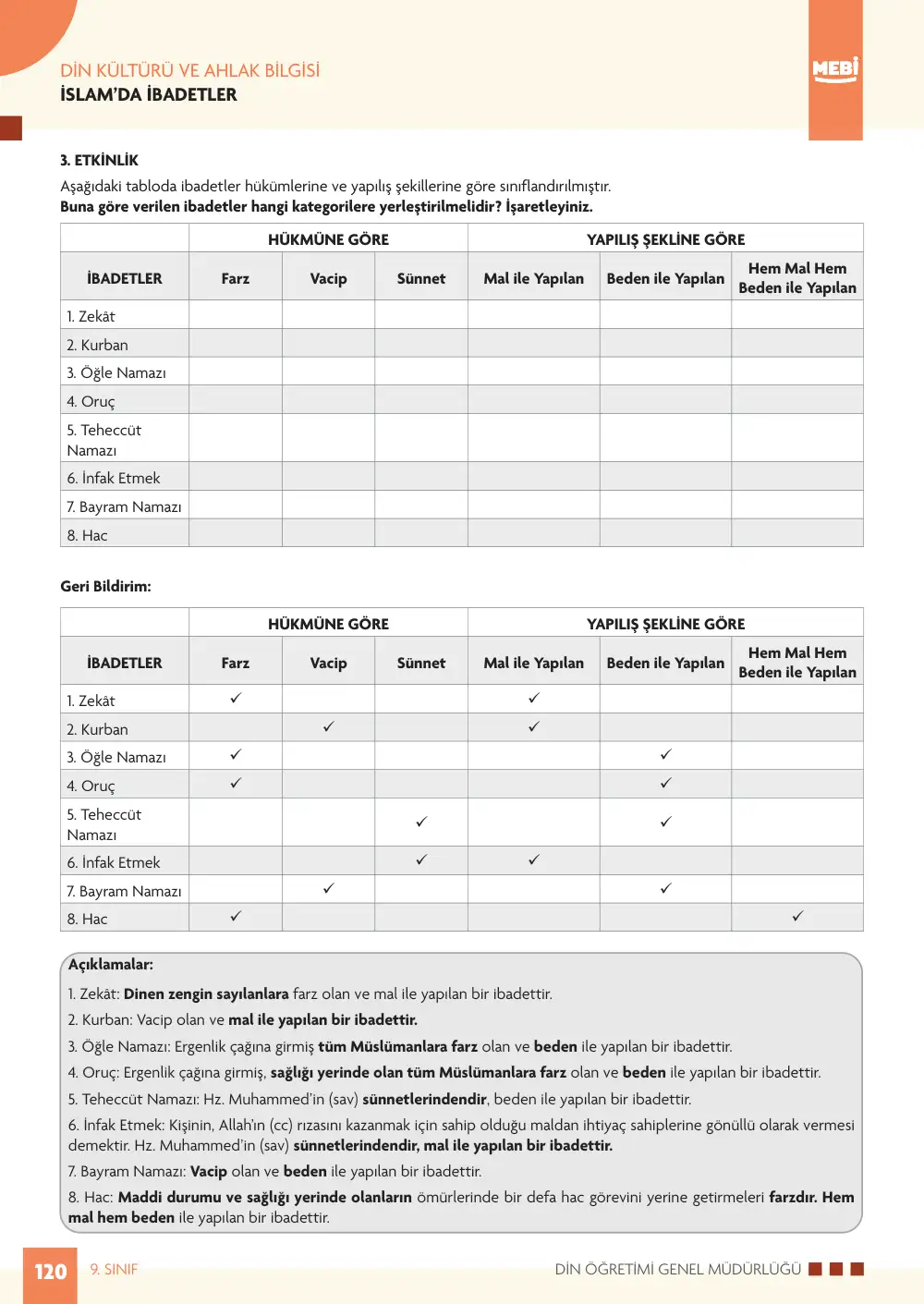 DİN KÜLTÜRÜ VE AHLAK BİLGİSİ
İSLAM'DA İBADETLER

MEBİ

3. ETKİNLİK

Aşağıdaki tabloda ibadetler hükümlerine ve yapılış şekillerine göre sınıflandırılmıştır.
Buna göre verilen ibadetler hangi kategorilere yerleştirilmelidir? İşaretleyiniz.

| | HÜKMÜNE GÖRE | | | YAPILIŞ ŞEKLİNE GÖRE | | |
|---|---|---|---|---|---|---|
| İBADETLER | Farz | Vacip | Sünnet | Mal ile Yapılan | Beden ile Yapılan | Hem Mal Hem Beden ile Yapılan |
| 1. Zekât | | | | | | |
| 2. Kurban | | | | | | |
| 3. Öğle Namazı | | | | | | |
| 4. Oruç | | | | | | |
| 5. Teheccüt Namazı | | | | | | |
| 6. İnfak Etmek | | | | | | |
| 7. Bayram Namazı | | | | | | |
| 8. Hac | | | | | | |

Geri Bildirim:

| | HÜKMÜNE GÖRE | | | YAPILIŞ ŞEKLİNE GÖRE | | |
|---|---|---|---|---|---|---|
| İBADETLER | Farz | Vacip | Sünnet | Mal ile Yapılan | Beden ile Yapılan | Hem Mal Hem Beden ile Yapılan |
| 1. Zekât | ✓ | | | ✓ | | |
| 2. Kurban | | ✓ | | ✓ | | |
| 3. Öğle Namazı | ✓ | | | | ✓ | |
| 4. Oruç | ✓ | | | | ✓ | |
| 5. Teheccüt Namazı | | | ✓ | | ✓ | |
| 6. İnfak Etmek | | | ✓ | ✓ | | |
| 7. Bayram Namazı | | ✓ | | | ✓ | |
| 8. Hac | ✓ | | | | | ✓ |

Açıklamalar:
1. Zekât: Dinen zengin sayılanlara farz olan ve mal ile yapılan bir ibadettir.
2. Kurban: Vacip olan ve mal ile yapılan bir ibadettir.
3. Öğle Namazı: Ergenlik çağına girmiş tüm Müslümanlara farz olan ve beden ile yapılan bir ibadettir.
4. Oruç: Ergenlik çağına girmiş, sağlığı yerinde olan tüm Müslümanlara farz olan ve beden ile yapılan bir ibadettir.
5. Teheccüt Namazı: Hz. Muhammed'in (sav) sünnetlerindendir, beden ile yapılan bir ibadettir.
6. İnfak Etmek: Kişinin, Allah'ın (cc) rızasını kazanmak için sahip olduğu maldan ihtiyaç sahiplerine gönüllü olarak vermesi demektir. Hz. Muhammed'in (sav) sünnetlerindendir, mal ile yapılan bir ibadettir.
7. Bayram Namazı: Vacip olan ve beden ile yapılan bir ibadettir.
8. Hac: Maddi durumu ve sağlığı yerinde olanların ömürlerinde bir defa hac görevini yerine getirmeleri farzdır. Hem mal hem beden ile yapılan bir ibadettir.

120 9. SINIF DİN ÖĞRETİMİ GENEL MÜDÜRLÜĞÜ